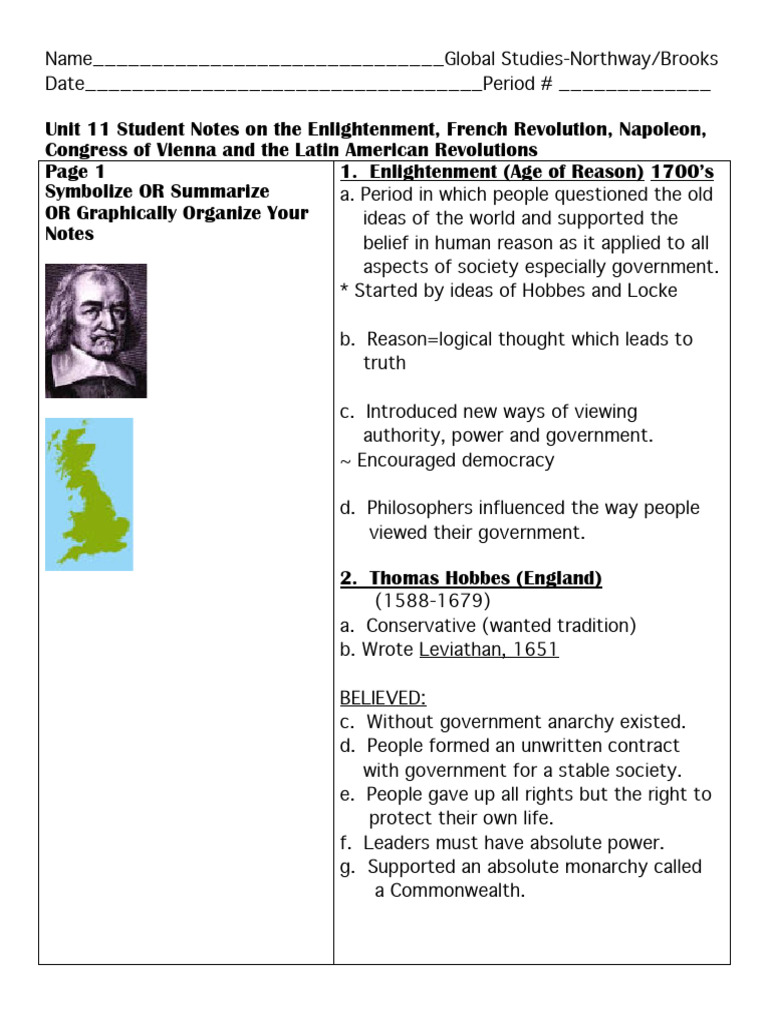 Name____Global Studies-Northway/Brooks
Date____Period # ____

Unit 11 Student Notes on the Enlightenment, French Revolution, Napoleon, Congress of Vienna and the Latin American Revolutions

Page 1
Symbolize OR Summarize
OR Graphically Organize Your Notes

1. Enlightenment (Age of Reason) 1700's
a. Period in which people questioned the old ideas of the world and supported the belief in human reason as it applied to all aspects of society especially government.
* Started by ideas of Hobbes and Locke

b. Reason=logical thought which leads to truth

c. Introduced new ways of viewing authority, power and government.
~ Encouraged democracy

d. Philosophers influenced the way people viewed their government.

2. Thomas Hobbes (England)
(1588-1679)
a. Conservative (wanted tradition)
b. Wrote Leviathan, 1651

BELIEVED:
c. Without government anarchy existed.
d. People formed an unwritten contract with government for a stable society.
e. People gave up all rights but the right to protect their own life.
f. Leaders must have absolute power.
g. Supported an absolute monarchy called a Commonwealth.